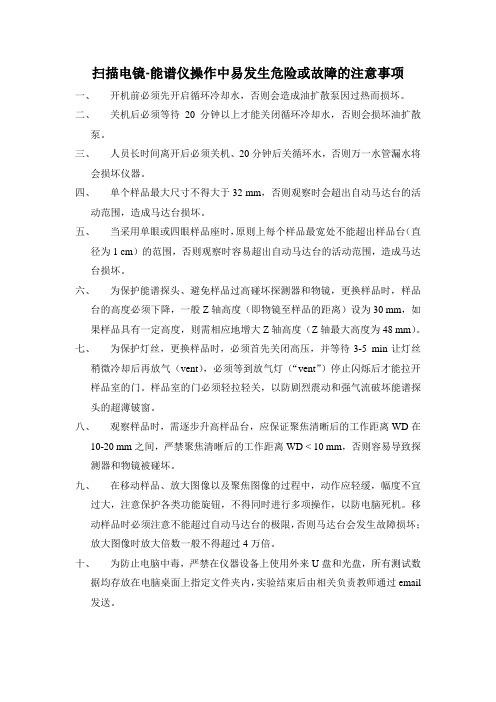 扫描电镜-能谱仪操作中易发生危险或故障的注意事项

一、 开机前必须先开启循环冷却水，否则会造成油扩散泵因过热而损坏。

二、 关机后必须等待 20 分钟以上才能关闭循环冷却水，否则会损坏油扩散泵。

三、 人员长时间离开后必须关机、20 分钟后关循环水，否则万一水管漏水将会损坏仪器。

四、 单个样品最大尺寸不得大于 32 mm，否则观察时会超出自动马达台的活动范围，造成马达台损坏。

五、 当采用单眼或四眼样品座时，原则上每个样品最宽处不能超出样品台（直径为 1 cm）的范围，否则观察时容易超出自动马达台的活动范围，造成马达台损坏。

六、 为保护能谱探头、避免样品过高碰坏探测器和物镜，更换样品时，样品台的高度必须下降，一般 Z 轴高度（即物镜至样品的距离）设为 30 mm，如果样品具有一定高度，则需相应地增大 Z 轴高度（Z 轴最大高度为 48 mm）。

七、 为保护灯丝，更换样品时，必须首先关闭高压，并等待 3-5 min 让灯丝稍微冷却后再放气（vent），必须等到放气灯（“vent”）停止闪烁后才能拉开样品室的门，样品室的门必须轻拉轻关，以防剧烈震动和强气流破坏能谱探头的超薄铍窗。

八、 观察样品时，需逐步升高样品台，应保证聚焦清晰后的工作距离 WD 在 10-20 mm 之间，严禁聚焦清晰后的工作距离 WD < 10 mm，否则容易导致探测器和物镜被碰坏。

九、 在移动样品、放大图像以及聚焦图像的过程中，动作应轻缓，幅度不宜过大，注意保护各类功能旋钮，不得同时进行多项操作，以防电脑死机。移动样品时必须注意不能超过自动马达台的极限，否则马达台会发生故障损坏；放大图像时放大倍数一般不得超过 4 万倍。

十、 为防止电脑中毒，严禁在仪器设备上使用外来 U 盘和光盘，所有测试数据均存放在电脑桌面上指定文件夹内，实验结束后由相关负责教师通过 email 发送。